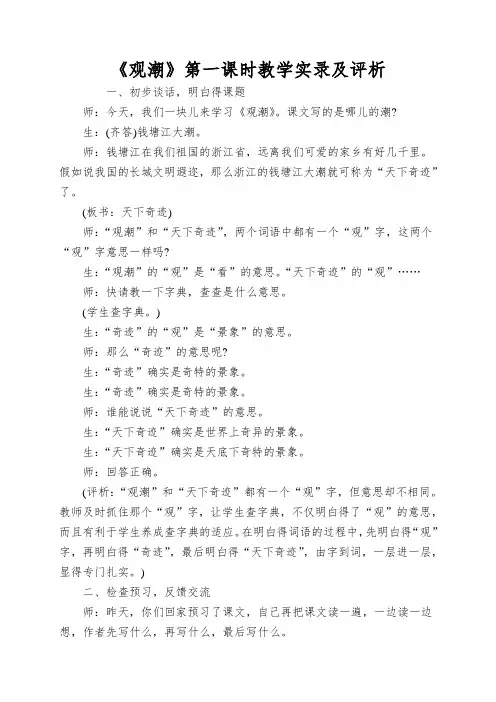 《观潮》第一课时教学实录及评析

一、初步谈话，明白得课题

师：今天，我们一块儿来学习《观潮》。课文写的是哪儿的潮?

生：(齐答)钱塘江大潮。

师：钱塘江在我们祖国的浙江省，远离我们可爱的家乡有好几千里。假如说我国的长城文明遐迩，那么浙江的钱塘江大潮就可称为“天下奇迹”了。

(板书：天下奇迹)

师：“观潮”和“天下奇迹”，两个词语中都有一个“观”字，这两个“观”字意思一样吗?

生：“观潮”的“观”是“看”的意思。“天下奇迹”的“观”……

师：快请教一下字典，查查是什么意思。

(学生查字典。)

生：“奇迹”的“观”是“景象”的意思。

师：那么“奇迹”的意思呢?

生：“奇迹”确实是奇特的景象。

生：“奇迹”确实是奇特的景象。

师：谁能说说“天下奇迹”的意思。

生：“天下奇迹”确实是世界上奇异的景象。

生：“天下奇迹”确实是天底下奇特的景象。

师：回答正确。

(评析：“观潮”和“天下奇迹”都有一个“观”字，但意思却不相同。教师及时抓住那个“观”字，让学生查字典，不仅明白得了“观”的意思，而且有利于学生养成查字典的适应。在明白得词语的过程中，先明白得“观”字，再明白得“奇迹”，最后明白得“天下奇迹”，由字到词，一层进一层，显得专门扎实。)

二、检查预习，反馈交流

师：昨天，你们回家预习了课文，自己再把课文读一遍，一边读一边想，作者先写什么，再写什么，最后写什么。